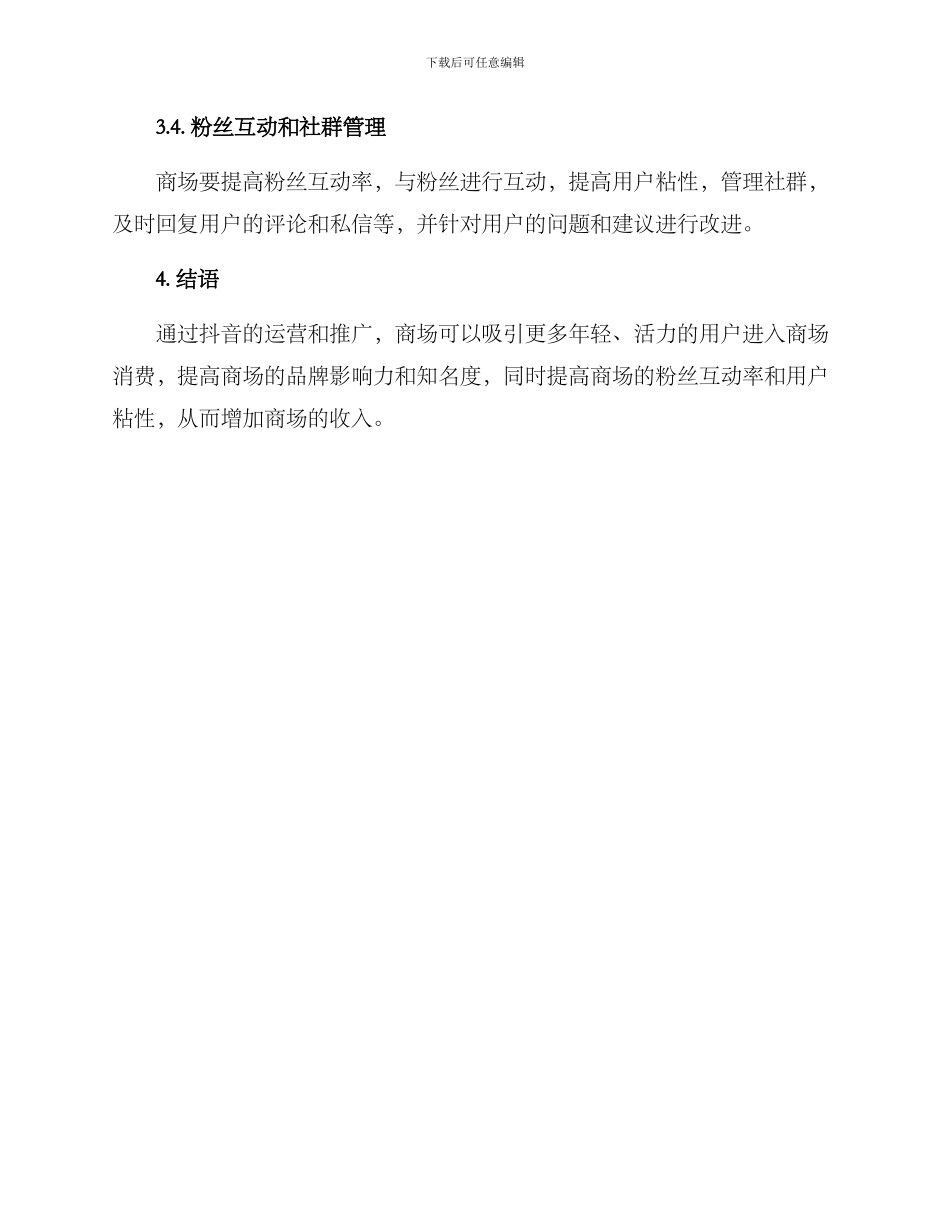 下载后可任意编辑

3.4. 粉丝互动和社群管理

商场要提高粉丝互动率，与粉丝进行互动，提高用户粘性，管理社群，及时回复用户的评论和私信等，并针对用户的问题和建议进行改进。

4. 结语

通过抖音的运营和推广，商场可以吸引更多年轻、活力的用户进入商场消费，提高商场的品牌影响力和知名度，同时提高商场的粉丝互动率和用户粘性，从而增加商场的收入。